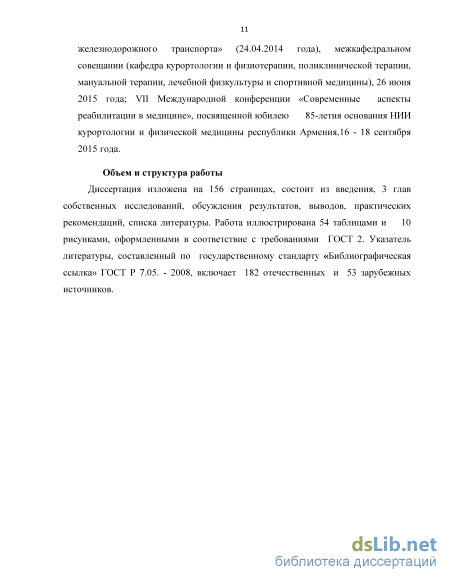 11

железнодорожного транспорта» (24.04.2014 года), межкафедральном совещании (кафедра курортологии и физиотерапии, поликлинической терапии, мануальной терапии, лечебной физкультуры и спортивной медицины), 26 июня 2015 года; VII Международной конференции «Современные аспекты реабилитации в медицине», посвященной юбилею 85-летия основания НИИ курортологии и физической медицины республики Армения,16 - 18 сентября 2015 года.

Объем и структура работы

Диссертация изложена на 156 страницах, состоит из введения, 3 глав собственных исследований, обсуждения результатов, выводов, практических рекомендаций, списка литературы. Работа иллюстрирована 54 таблицами и 10 рисунками, оформленными в соответствие с требованиями ГОСТ 2. Указатель литературы, составленный по государственному стандарту «Библиографическая ссылка» ГОСТ Р 7.05. - 2008, включает 182 отечественных и 53 зарубежных источников.

dsLib.net
библиотека диссертаций